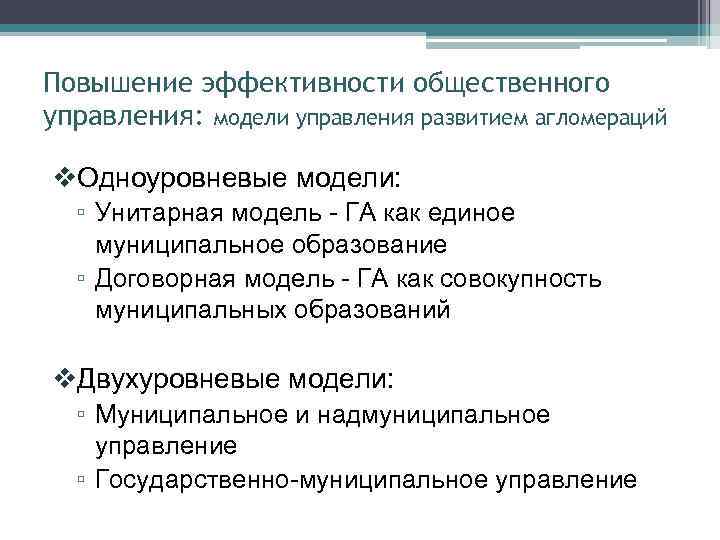 Повышение эффективности общественного управления: модели управления развитием агломераций

❖Одноуровневые модели:
▫ Унитарная модель - ГА как единое муниципальное образование
▫ Договорная модель - ГА как совокупность муниципальных образований

❖Двухуровневые модели:
▫ Муниципальное и надмуниципальное управление
▫ Государственно-муниципальное управление